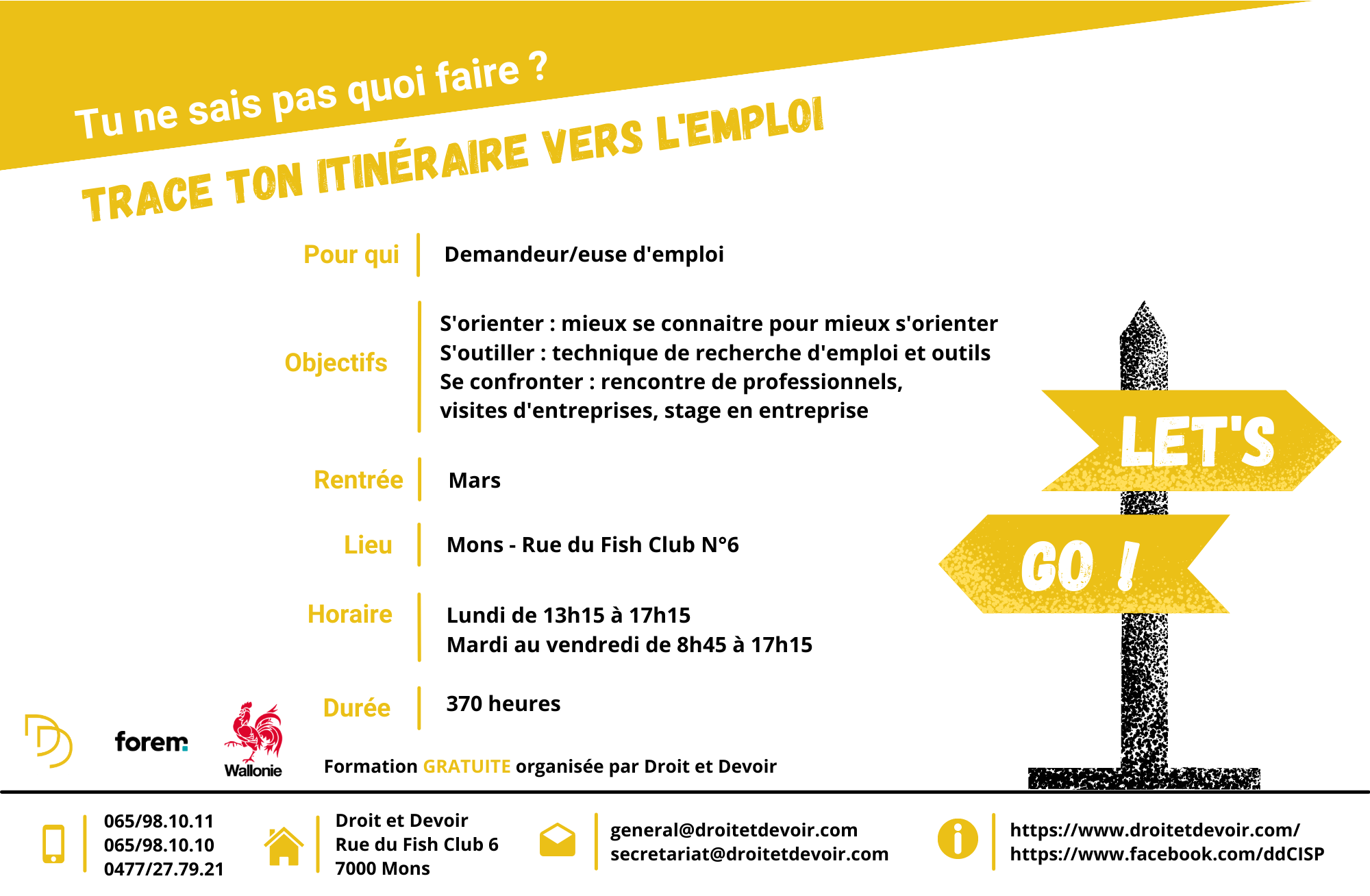 Tu ne sais pas quoi faire ?

TRACE TON ITINÉRAIRE VERS L'EMPLOI

Pour qui
Demandeur/euse d'emploi

Objectifs
S'orienter : mieux se connaitre pour mieux s'orienter
S'outiller : technique de recherche d'emploi et outils
Se confronter : rencontre de professionnels, visites d'entreprises, stage en entreprise

Rentrée
Mars

Lieu
Mons - Rue du Fish Club N°6

Horaire
Lundi de 13h15 à 17h15
Mardi au vendredi de 8h45 à 17h15

Durée
370 heures

LET'S

GO !

forem

Wallonie

Formation GRATUITE organisée par Droit et Devoir

065/98.10.11
065/98.10.10
0477/27.79.21

Droit et Devoir
Rue du Fish Club 6
7000 Mons

general@droitetdevoir.com
secretariat@droitetdevoir.com

https://www.droitetdevoir.com/
https://www.facebook.com/ddCISP